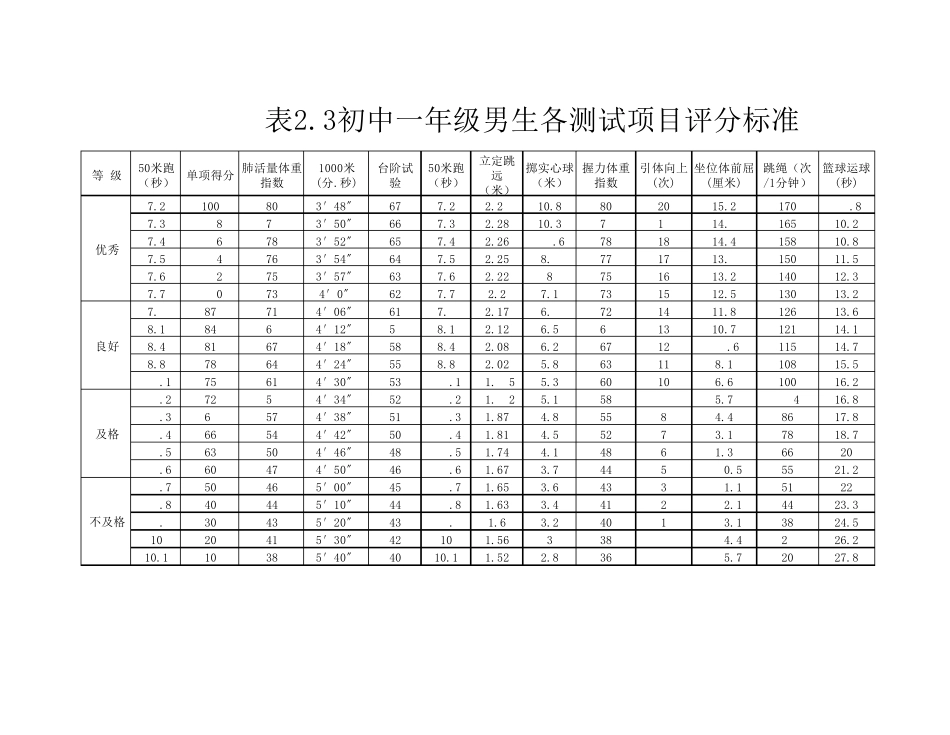 表2.3初中一年级男生各测试项目评分标准

| 等 级 | 50米跑（秒） | 单项得分 | 肺活量体重指数 | 1000米(分.秒) | 台阶试验 | 50米跑（秒） | 立定跳远（米） | 掷实心球（米） | 握力体重指数 | 引体向上(次) | 坐位体前屈(厘米) | 跳绳（次/1分钟） | 篮球运球(秒) |
|---|---|---|---|---|---|---|---|---|---|---|---|---|---|
| 优秀 | 7.2 | 100 | 80 | 3′48″ | 67 | 7.2 | 2.2 | 10.8 | 80 | 20 | 15.2 | 170 | .8 |
| | 7.3 | 8 | 7 | 3′50″ | 66 | 7.3 | 2.28 | 10.3 | 7 | 1 | 14. | 165 | 10.2 |
| | 7.4 | 6 | 78 | 3′52″ | 65 | 7.4 | 2.26 | .6 | 78 | 18 | 14.4 | 158 | 10.8 |
| | 7.5 | 4 | 76 | 3′54″ | 64 | 7.5 | 2.25 | 8. | 77 | 17 | 13. | 150 | 11.5 |
| | 7.6 | 2 | 75 | 3′57″ | 63 | 7.6 | 2.22 | 8 | 75 | 16 | 13.2 | 140 | 12.3 |
| | 7.7 | 0 | 73 | 4′0″ | 62 | 7.7 | 2.2 | 7.1 | 73 | 15 | 12.5 | 130 | 13.2 |
| 良好 | 7. | 87 | 71 | 4′06″ | 61 | 7. | 2.17 | 6. | 72 | 14 | 11.8 | 126 | 13.6 |
| | 8.1 | 84 | 6 | 4′12″ | 5 | 8.1 | 2.12 | 6.5 | 6 | 13 | 10.7 | 121 | 14.1 |
| | 8.4 | 81 | 67 | 4′18″ | 58 | 8.4 | 2.08 | 6.2 | 67 | 12 | .6 | 115 | 14.7 |
| | 8.8 | 78 | 64 | 4′24″ | 55 | 8.8 | 2.02 | 5.8 | 63 | 11 | 8.1 | 108 | 15.5 |
| | .1 | 75 | 61 | 4′30″ | 53 | .1 | 1. 5 | 5.3 | 60 | 10 | 6.6 | 100 | 16.2 |
| 及格 | .2 | 72 | 5 | 4′34″ | 52 | .2 | 1. 2 | 5.1 | 58 | | 5.7 | 4 | 16.8 |
| | .3 | 6 | 57 | 4′38″ | 51 | .3 | 1.87 | 4.8 | 55 | 8 | 4.4 | 86 | 17.8 |
| | .4 | 66 | 54 | 4′42″ | 50 | .4 | 1.81 | 4.5 | 52 | 7 | 3.1 | 78 | 18.7 |
| | .5 | 63 | 50 | 4′46″ | 48 | .5 | 1.74 | 4.1 | 48 | 6 | 1.3 | 66 | 20 |
| | .6 | 60 | 47 | 4′50″ | 46 | .6 | 1.67 | 3.7 | 44 | 5 | 0.5 | 55 | 21.2 |
| 不及格 | .7 | 50 | 46 | 5′00″ | 45 | .7 | 1.65 | 3.6 | 43 | 3 | 1.1 | 51 | 22 |
| | .8 | 40 | 44 | 5′10″ | 44 | .8 | 1.63 | 3.4 | 41 | 2 | 2.1 | 44 | 23.3 |
| | . | 30 | 43 | 5′20″ | 43 | . | 1.6 | 3.2 | 40 | 1 | 3.1 | 38 | 24.5 |
| | 10 | 20 | 41 | 5′30″ | 42 | 10 | 1.56 | 3 | 38 | | 4.4 | 2 | 26.2 |
| | 10.1 | 10 | 38 | 5′40″ | 40 | 10.1 | 1.52 | 2.8 | 36 | | 5.7 | 20 | 27.8 |